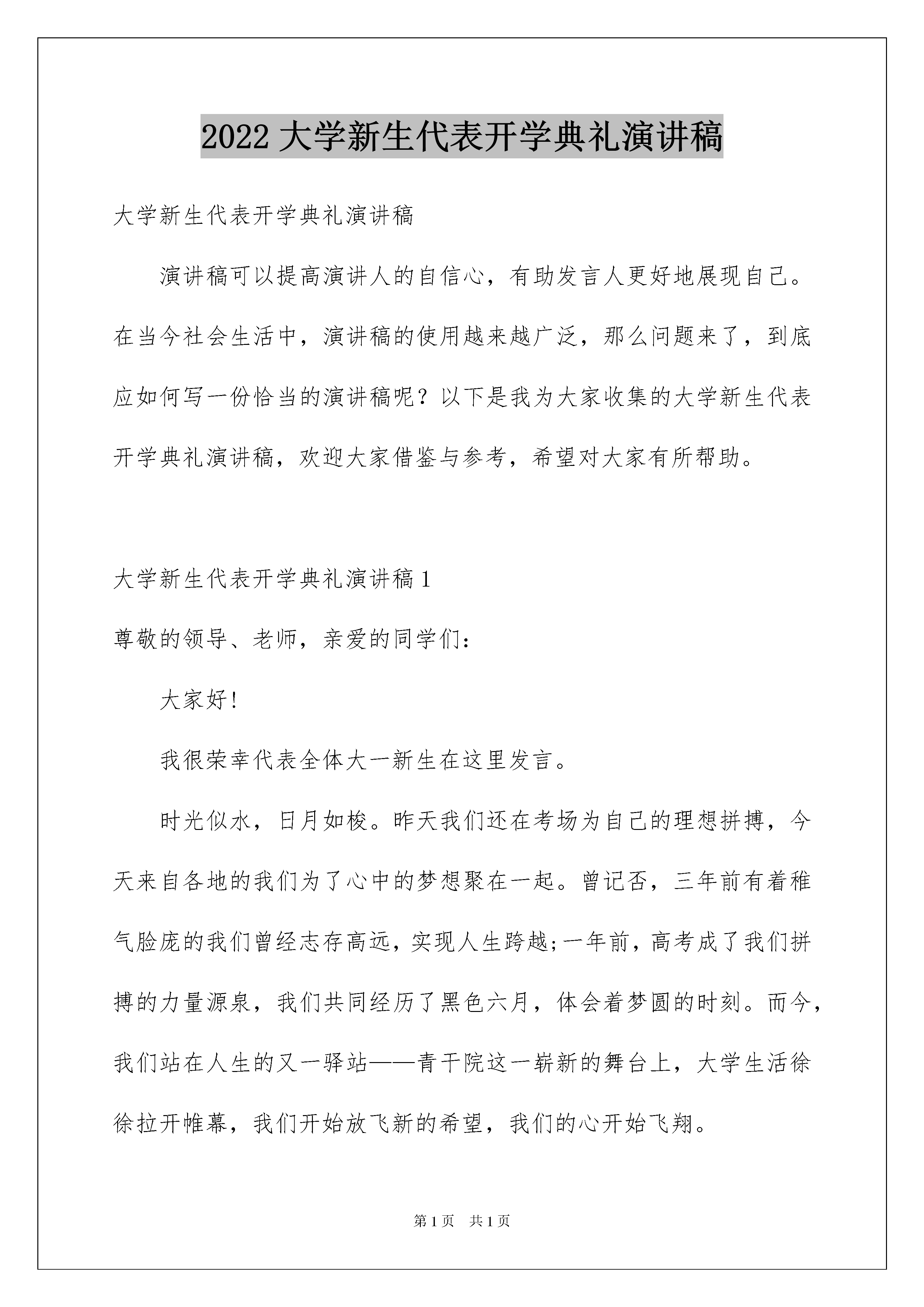 2022 大学新生代表开学典礼演讲稿

大学新生代表开学典礼演讲稿

演讲稿可以提高演讲人的自信心，有助发言人更好地展现自己。在当今社会生活中，演讲稿的使用越来越广泛，那么问题来了，到底应如何写一份恰当的演讲稿呢？以下是我为大家收集的大学新生代表开学典礼演讲稿，欢迎大家借鉴与参考，希望对大家有所帮助。

大学新生代表开学典礼演讲稿 1

尊敬的领导、老师，亲爱的同学们：

大家好！

我很荣幸代表全体大一新生在这里发言。

时光似水，日月如梭。昨天我们还在考场为自己的理想拼搏，今天来自各地的我们为了心中的梦想聚在一起。曾记否，三年前有着稚气脸庞的我们曾经志存高远，实现人生跨越;一年前，高考成了我们拼搏的力量源泉，我们共同经历了黑色六月，体会着梦圆的时刻。而今，我们站在人生的又一驿站——青干院这一崭新的舞台上，大学生活徐徐拉开帷幕，我们开始放飞新的希望，我们的心开始飞翔。

第 1 页　共 1 页